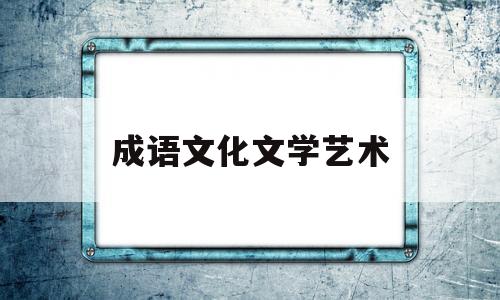 成语文化文学艺术